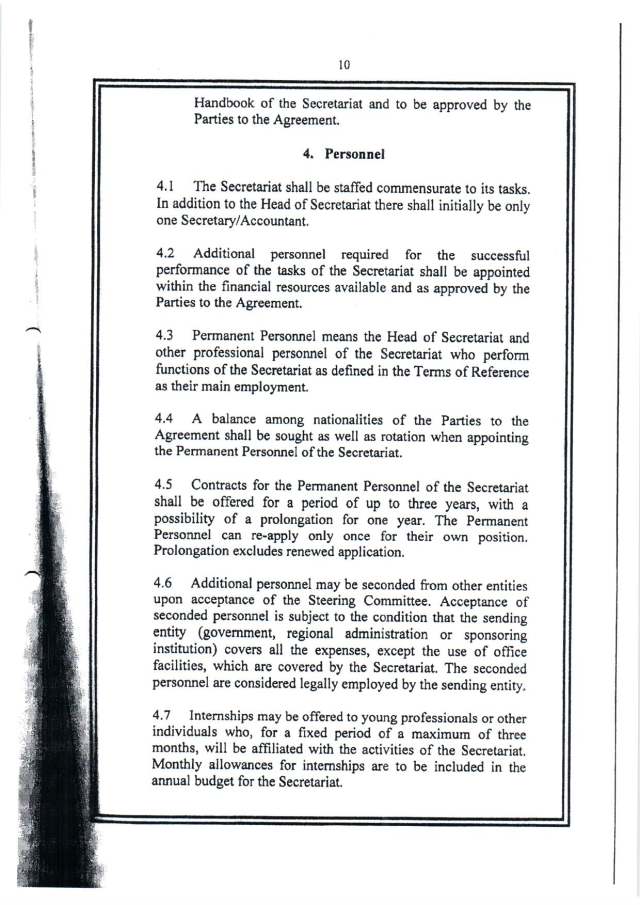 10

Handbook of the Secretariat and to be approved by the Parties to the Agreement.

4. Personnel

4.1 The Secretariat shall be staffed commensurate to its tasks. In addition to the Head of Secretariat there shall initially be only one Secretary/Accountant.

4.2 Additional personnel required for the successful performance of the tasks of the Secretariat shall be appointed within the financial resources available and as approved by the Parties to the Agreement.

4.3 Permanent Personnel means the Head of Secretariat and other professional personnel of the Secretariat who perform functions of the Secretariat as defined in the Terms of Reference as their main employment.

4.4 A balance among nationalities of the Parties to the Agreement shall be sought as well as rotation when appointing the Permanent Personnel of the Secretariat.

4.5 Contracts for the Permanent Personnel of the Secretariat shall be offered for a period of up to three years, with a possibility of a prolongation for one year. The Permanent Personnel can re-apply only once for their own position. Prolongation excludes renewed application.

4.6 Additional personnel may be seconded from other entities upon acceptance of the Steering Committee. Acceptance of seconded personnel is subject to the condition that the sending entity (government, regional administration or sponsoring institution) covers all the expenses, except the use of office facilities, which are covered by the Secretariat. The seconded personnel are considered legally employed by the sending entity.

4.7 Internships may be offered to young professionals or other individuals who, for a fixed period of a maximum of three months, will be affiliated with the activities of the Secretariat. Monthly allowances for internships are to be included in the annual budget for the Secretariat.